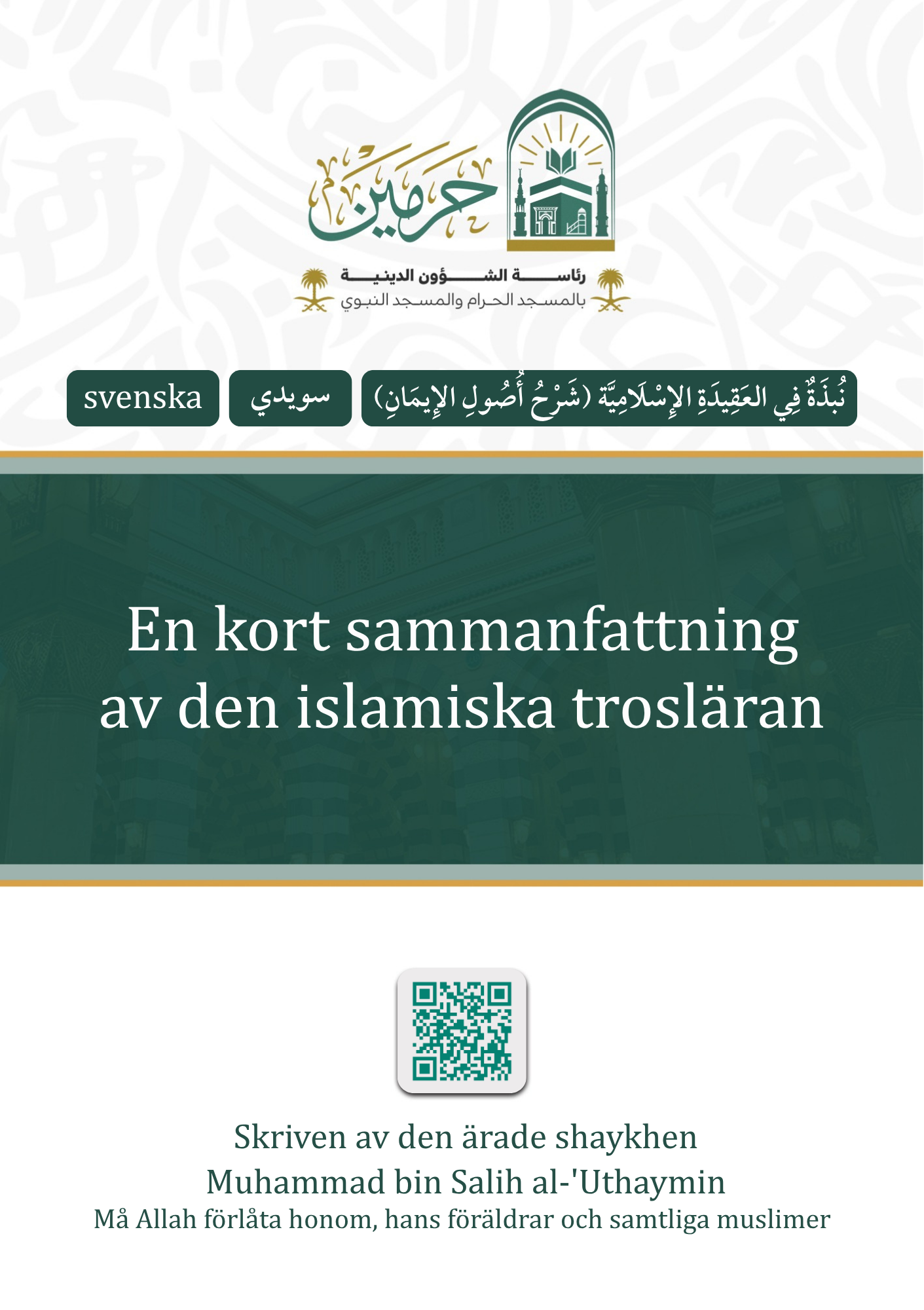 حرمين

رئاسة الشؤون الدينية
بالمسجد الحرام والمسجد النبوي

نُبْذَةٌ فِي العَقِيدَةِ الإِسْلَامِيَّة (شَرْحُ أُصُولِ الإِيمَانِ)

سويدي

svenska

En kort sammanfattning av den islamiska trosläran

Skriven av den ärade shaykhen
Muhammad bin Salih al-'Uthaymin
Må Allah förlåta honom, hans föräldrar och samtliga muslimer